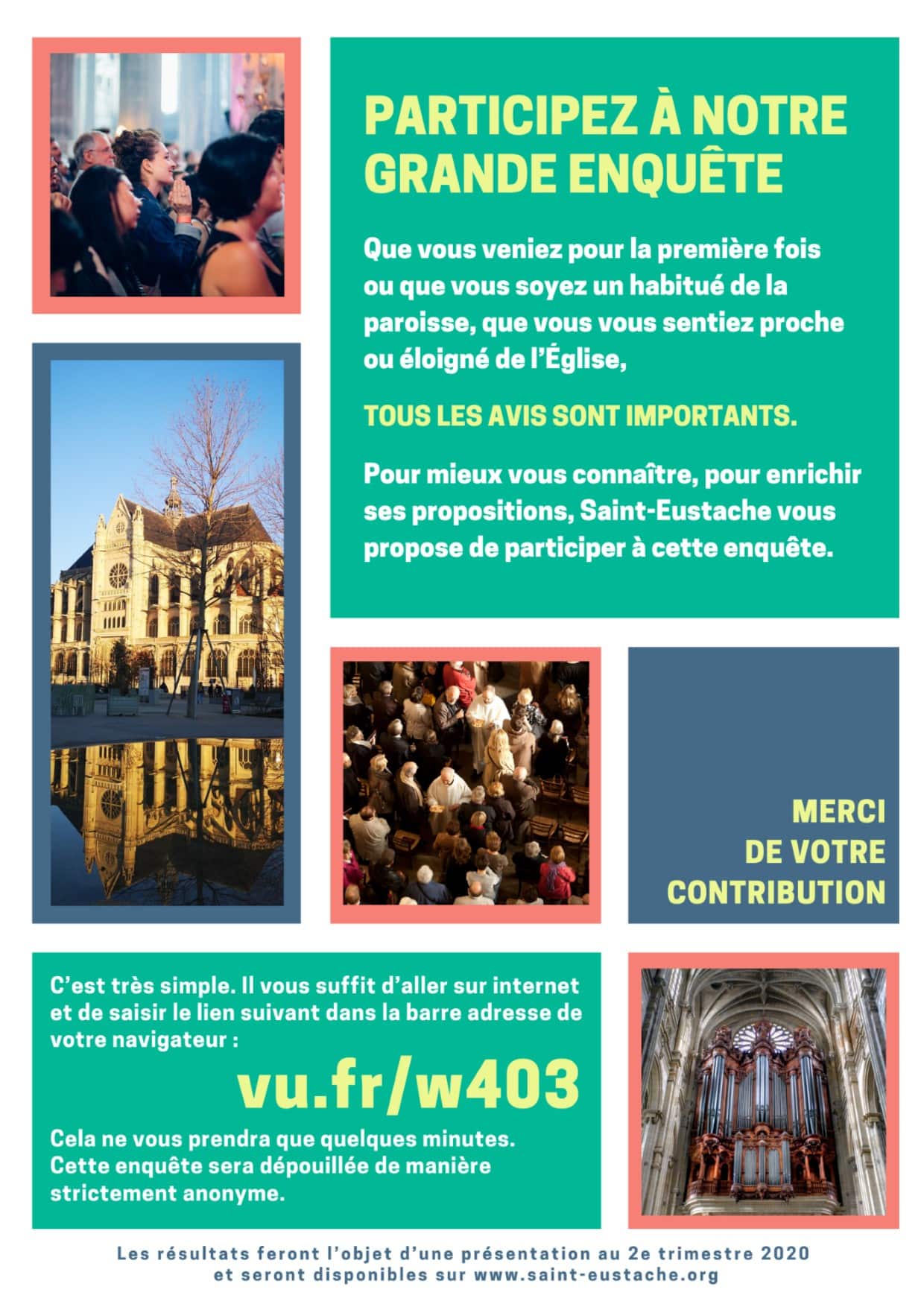 PARTICIPEZ À NOTRE GRANDE ENQUÊTE

Que vous veniez pour la première fois ou que vous soyez un habitué de la paroisse, que vous vous sentiez proche ou éloigné de l'Église,

TOUS LES AVIS SONT IMPORTANTS.

Pour mieux vous connaître, pour enrichir ses propositions, Saint-Eustache vous propose de participer à cette enquête.

MERCI DE VOTRE CONTRIBUTION

C'est très simple. Il vous suffit d'aller sur internet et de saisir le lien suivant dans la barre adresse de votre navigateur :

vu.fr/w403

Cela ne vous prendra que quelques minutes. Cette enquête sera dépouillée de manière strictement anonyme.

Les résultats feront l'objet d'une présentation au 2e trimestre 2020 et seront disponibles sur www.saint-eustache.org